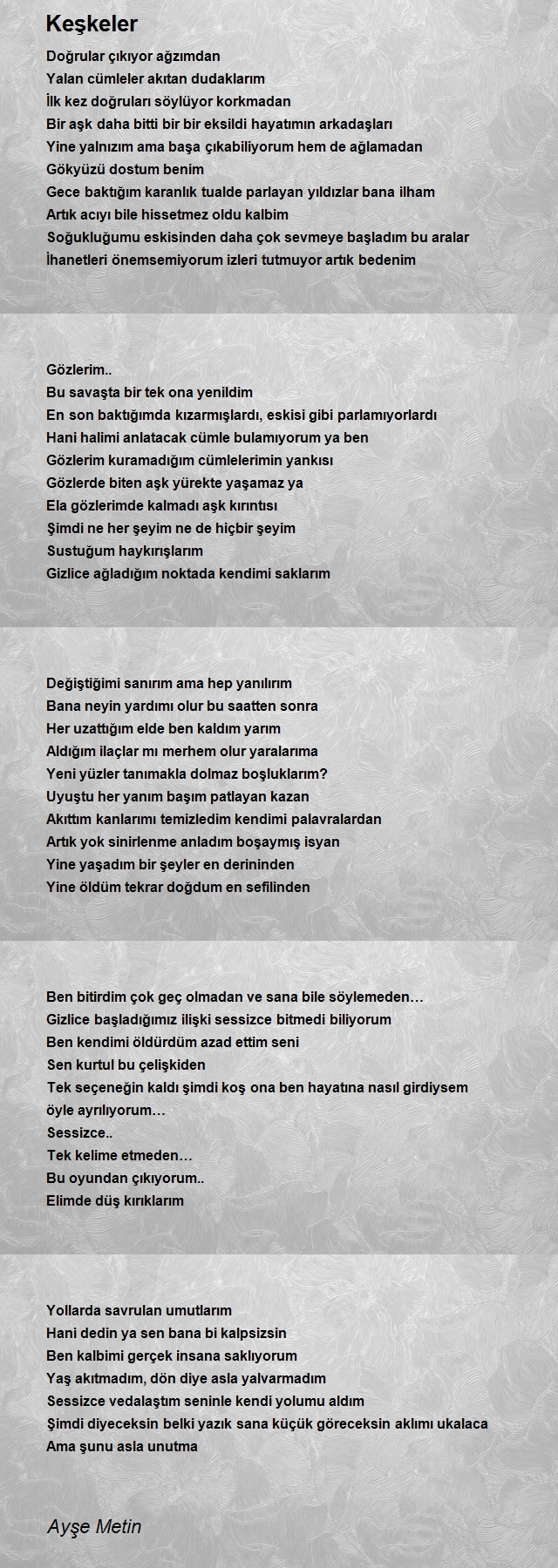 Keşkeler

Doğrular çıkıyor ağzımdan
Yalan cümleler akıtan dudaklarım
İlk kez doğruları söylüyor korkmadan
Bir aşk daha bitti bir bir eksildi hayatımın arkadaşları
Yine yalnızım ama başa çıkabiliyorum hem de ağlamadan
Gökyüzü dostum benim
Gece baktığım karanlık tualde parlayan yıldızlar bana ilham
Artık acıyı bile hissetmez oldu kalbim
Soğukluğumu eskisinden daha çok sevmeye başladım bu aralar
İhanetleri önemsemiyorum izleri tutmuyor artık bedenim

Gözlerim..
Bu savaşta bir tek ona yenildim
En son baktığımda kızarmışlardı, eskisi gibi parlamıyorlardı
Hani halimi anlatacak cümle bulamıyorum ya ben
Gözlerim kuramadığım cümlelerimin yankısı
Gözlerde biten aşk yürekte yaşamaz ya
Ela gözlerimde kalmadı aşk kırıntısı
Şimdi ne her şeyim ne de hiçbir şeyim
Sustuğum haykırışlarım
Gizlice ağladığım noktada kendimi saklarım

Değiştiğimi sanırım ama hep yanılırım
Bana neyin yardımı olur bu saatten sonra
Her uzattığım elde ben kaldım yarım
Aldığım ilaçlar mı merhem olur yaralarıma
Yeni yüzler tanımakla dolmaz boşluklarım?
Uyuştu her yanım başım patlayan kazan
Akıttım kanlarımı temizledim kendimi palavralardan
Artık yok sinirlenme anladım boşaymış isyan
Yine yaşadım bir şeyler en derininden
Yine öldüm tekrar doğdum en sefilinden

Ben bitirdim çok geç olmadan ve sana bile söylemeden…
Gizlice başladığımız ilişki sessizce bitmedi biliyorum
Ben kendimi öldürdüm azad ettim seni
Sen kurtul bu çelişkiden
Tek seçeneğin kaldı şimdi koş ona ben hayatına nasıl girdiysem öyle ayrılıyorum…
Sessizce..
Tek kelime etmeden…
Bu oyundan çıkıyorum..
Elimde düş kırıklarım

Yollarda savrulan umutlarım
Hani dedin ya sen bana bi kalpsizsin
Ben kalbimi gerçek insana saklıyorum
Yaş akıtmadım, dön diye asla yalvarmadım
Sessizce vedalaştım seninle kendi yolumu aldım
Şimdi diyeceksin belki yazık sana küçük göreceksin aklımı ukalaca
Ama şunu asla unutma

Ayşe Metin